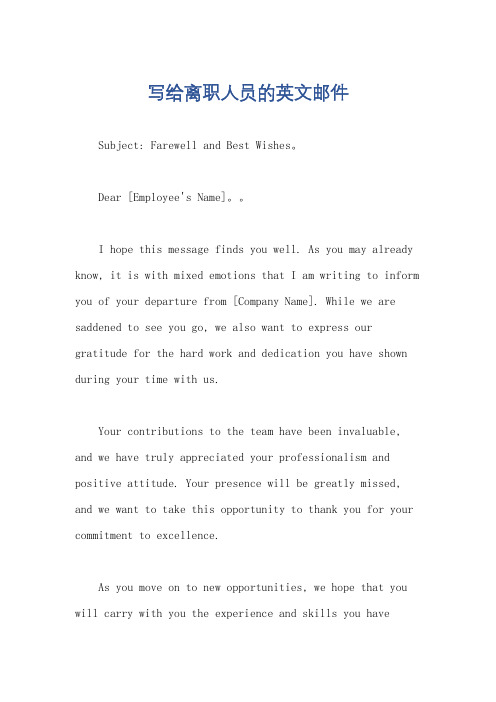 写给离职人员的英文邮件

Subject: Farewell and Best Wishes。

Dear [Employee's Name]。。

I hope this message finds you well. As you may already know, it is with mixed emotions that I am writing to inform you of your departure from [Company Name]. While we are saddened to see you go, we also want to express our gratitude for the hard work and dedication you have shown during your time with us.

Your contributions to the team have been invaluable, and we have truly appreciated your professionalism and positive attitude. Your presence will be greatly missed, and we want to take this opportunity to thank you for your commitment to excellence.

As you move on to new opportunities, we hope that you will carry with you the experience and skills you have